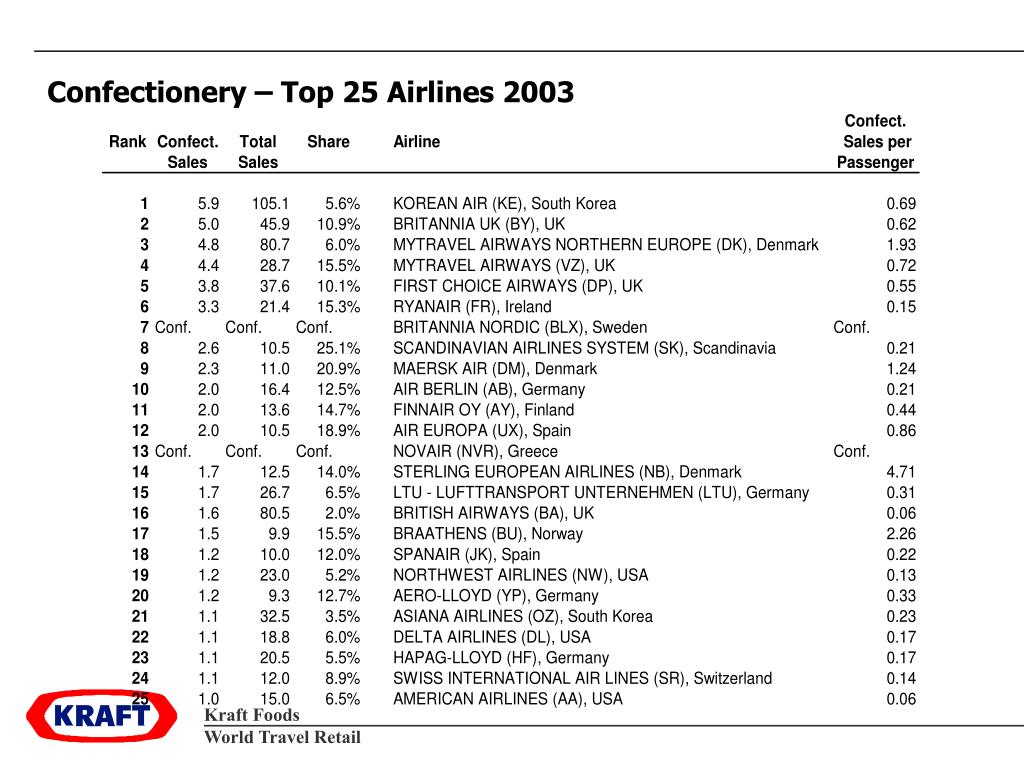 Confectionery – Top 25 Airlines 2003

| Rank | Confect. Sales | Total Sales | Share | Airline | Confect. Sales per Passenger |
|---|---|---|---|---|---|
| 1 | 5.9 | 105.1 | 5.6% | KOREAN AIR (KE), South Korea | 0.69 |
| 2 | 5.0 | 45.9 | 10.9% | BRITANNIA UK (BY), UK | 0.62 |
| 3 | 4.8 | 80.7 | 6.0% | MYTRAVEL AIRWAYS NORTHERN EUROPE (DK), Denmark | 1.93 |
| 4 | 4.4 | 28.7 | 15.5% | MYTRAVEL AIRWAYS (VZ), UK | 0.72 |
| 5 | 3.8 | 37.6 | 10.1% | FIRST CHOICE AIRWAYS (DP), UK | 0.55 |
| 6 | 3.3 | 21.4 | 15.3% | RYANAIR (FR), Ireland | 0.15 |
| 7 | Conf. | Conf. | Conf. | BRITANNIA NORDIC (BLX), Sweden | Conf. |
| 8 | 2.6 | 10.5 | 25.1% | SCANDINAVIAN AIRLINES SYSTEM (SK), Scandinavia | 0.21 |
| 9 | 2.3 | 11.0 | 20.9% | MAERSK AIR (DM), Denmark | 1.24 |
| 10 | 2.0 | 16.4 | 12.5% | AIR BERLIN (AB), Germany | 0.21 |
| 11 | 2.0 | 13.6 | 14.7% | FINNAIR OY (AY), Finland | 0.44 |
| 12 | 2.0 | 10.5 | 18.9% | AIR EUROPA (UX), Spain | 0.86 |
| 13 | Conf. | Conf. | Conf. | NOVAIR (NVR), Greece | Conf. |
| 14 | 1.7 | 12.5 | 14.0% | STERLING EUROPEAN AIRLINES (NB), Denmark | 4.71 |
| 15 | 1.7 | 26.7 | 6.5% | LTU - LUFTTRANSPORT UNTERNEHMEN (LTU), Germany | 0.31 |
| 16 | 1.6 | 80.5 | 2.0% | BRITISH AIRWAYS (BA), UK | 0.06 |
| 17 | 1.5 | 9.9 | 15.5% | BRAATHENS (BU), Norway | 2.26 |
| 18 | 1.2 | 10.0 | 12.0% | SPANAIR (JK), Spain | 0.22 |
| 19 | 1.2 | 23.0 | 5.2% | NORTHWEST AIRLINES (NW), USA | 0.13 |
| 20 | 1.2 | 9.3 | 12.7% | AERO-LLOYD (YP), Germany | 0.33 |
| 21 | 1.1 | 32.5 | 3.5% | ASIANA AIRLINES (OZ), South Korea | 0.23 |
| 22 | 1.1 | 18.8 | 6.0% | DELTA AIRLINES (DL), USA | 0.17 |
| 23 | 1.1 | 20.5 | 5.5% | HAPAG-LLOYD (HF), Germany | 0.17 |
| 24 | 1.1 | 12.0 | 8.9% | SWISS INTERNATIONAL AIR LINES (SR), Switzerland | 0.14 |
| 25 | 1.0 | 15.0 | 6.5% | AMERICAN AIRLINES (AA), USA | 0.06 |

KRAFT
Kraft Foods
World Travel Retail